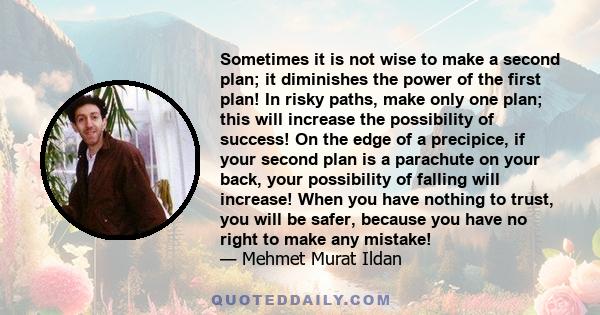 Sometimes it is not wise to make a second plan; it diminishes the power of the first plan! In risky paths, make only one plan; this will increase the possibility of success! On the edge of a precipice, if your second plan is a parachute on your back, your possibility of falling will increase! When you have nothing to trust, you will be safer, because you have no right to make any mistake!
— Mehmet Murat Ildan

QUOTEDDAILY.COM